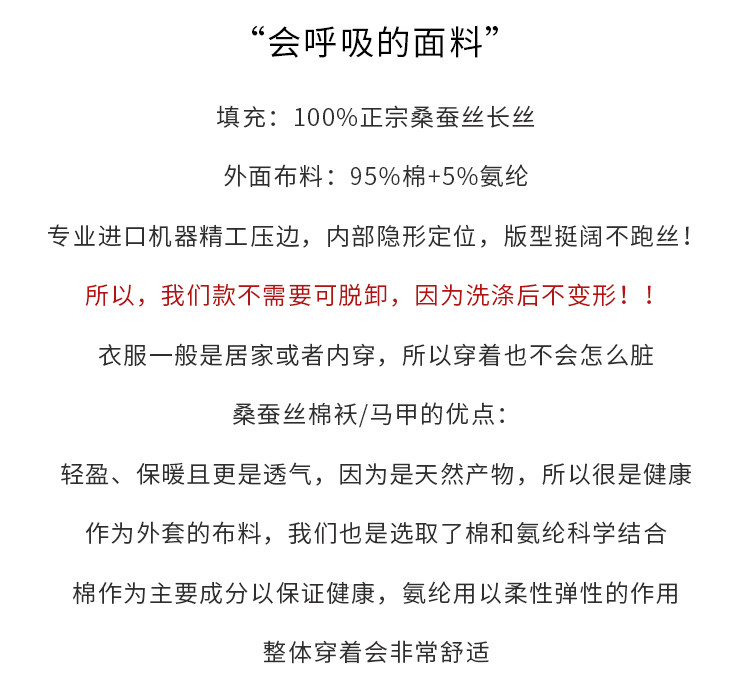 “会呼吸的面料”

填充：100%正宗桑蚕丝长丝

外面布料：95%棉+5%氨纶

专业进口机器精工压边，内部隐形定位，版型挺阔不跑丝！

所以，我们款不需要可脱卸，因为洗涤后不变形！！

衣服一般是居家或者内穿，所以穿着也不会怎么脏

桑蚕丝棉袄/马甲的优点：

轻盈、保暖且更是透气，因为是天然产物，所以很是健康

作为外套的布料，我们也是选取了棉和氨纶科学结合

棉作为主要成分以保证健康，氨纶用以柔性弹性的作用

整体穿着会非常舒适